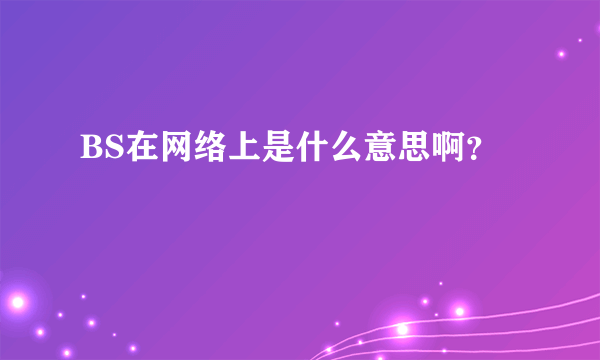 BS在网络上是什么意思啊?